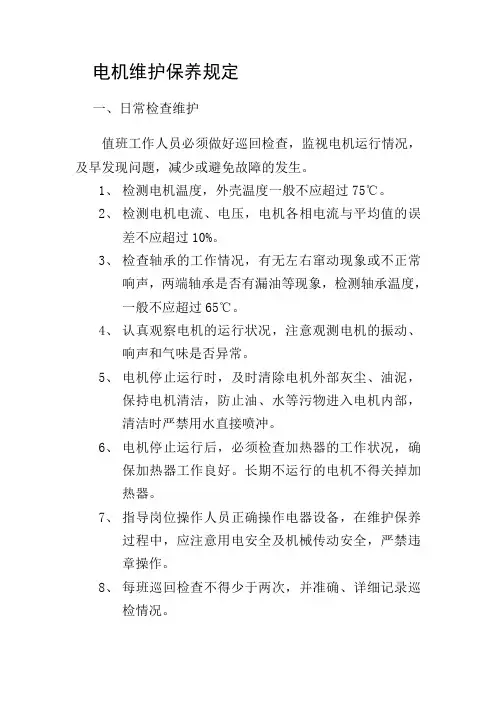 电机维护保养规定

一、日常检查维护

值班工作人员必须做好巡回检查，监视电机运行情况，及早发现问题，减少或避免故障的发生。

1、 检测电机温度，外壳温度一般不应超过 75℃。

2、 检测电机电流、电压，电机各相电流与平均值的误差不应超过 10%。

3、 检查轴承的工作情况，有无左右窜动现象或不正常响声，两端轴承是否有漏油等现象，检测轴承温度，一般不应超过 65℃。

4、 认真观察电机的运行状况，注意观测电机的振动、响声和气味是否异常。

5、 电机停止运行时，及时清除电机外部灰尘、油泥，保持电机清洁，防止油、水等污物进入电机内部，清洁时严禁用水直接喷冲。

6、 电机停止运行后，必须检查加热器的工作状况，确保加热器工作良好。长期不运行的电机不得关掉加热器。

7、 指导岗位操作人员正确操作电器设备，在维护保养过程中，应注意用电安全及机械传动安全，严禁违章操作。

8、 每班巡回检查不得少于两次，并准确、详细记录巡检情况。